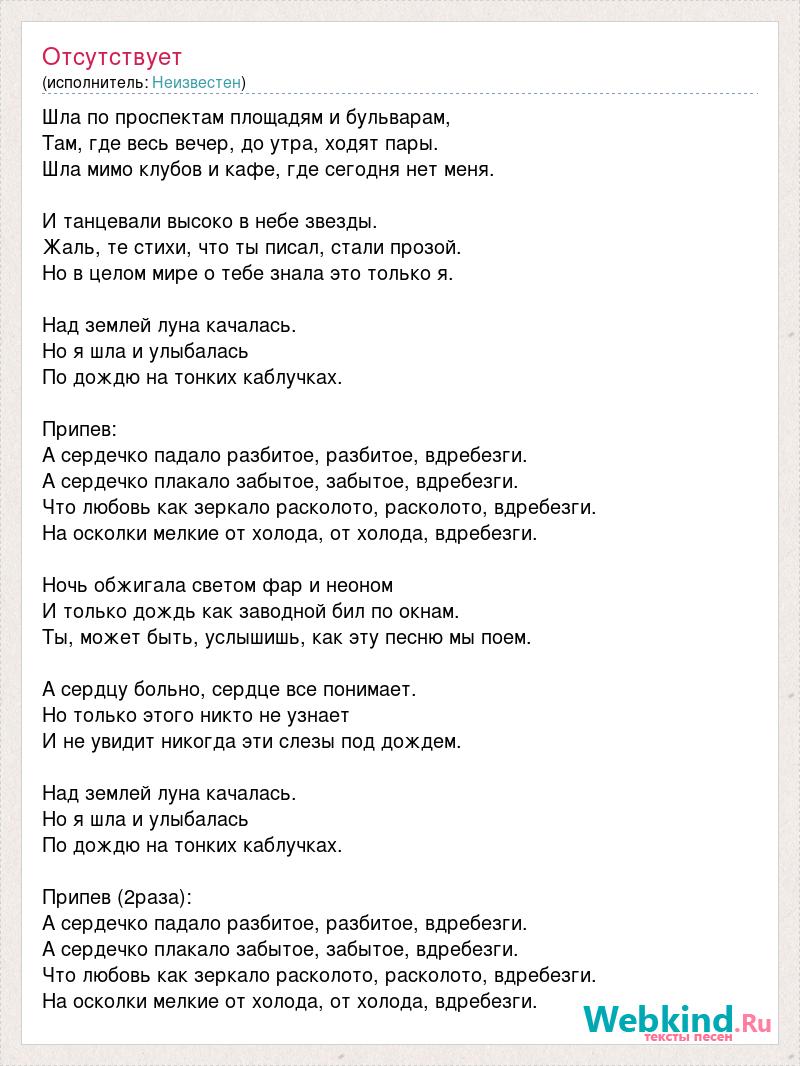 Отсутствует
(исполнитель: Неизвестен)

Шла по проспектам площадям и бульварам,
Там, где весь вечер, до утра, ходят пары.
Шла мимо клубов и кафе, где сегодня нет меня.

И танцевали высоко в небе звезды.
Жаль, те стихи, что ты писал, стали прозой.
Но в целом мире о тебе знала это только я.

Над землей луна качалась.
Но я шла и улыбалась
По дождю на тонких каблучках.

Припев:
А сердечко падало разбитое, разбитое, вдребезги.
А сердечко плакало забытое, забытое, вдребезги.
Что любовь как зеркало расколото, расколото, вдребезги.
На осколки мелкие от холода, от холода, вдребезги.

Ночь обжигала светом фар и неоном
И только дождь как заводной бил по окнам.
Ты, может быть, услышишь, как эту песню мы поем.

А сердцу больно, сердце все понимает.
Но только этого никто не узнает
И не увидит никогда эти слезы под дождем.

Над землей луна качалась.
Но я шла и улыбалась
По дождю на тонких каблучках.

Припев (2раза):
А сердечко падало разбитое, разбитое, вдребезги.
А сердечко плакало забытое, забытое, вдребезги.
Что любовь как зеркало расколото, расколото, вдребезги.
На осколки мелкие от холода, от холода, вдребезги.

Webkind.Ru
тексты песен